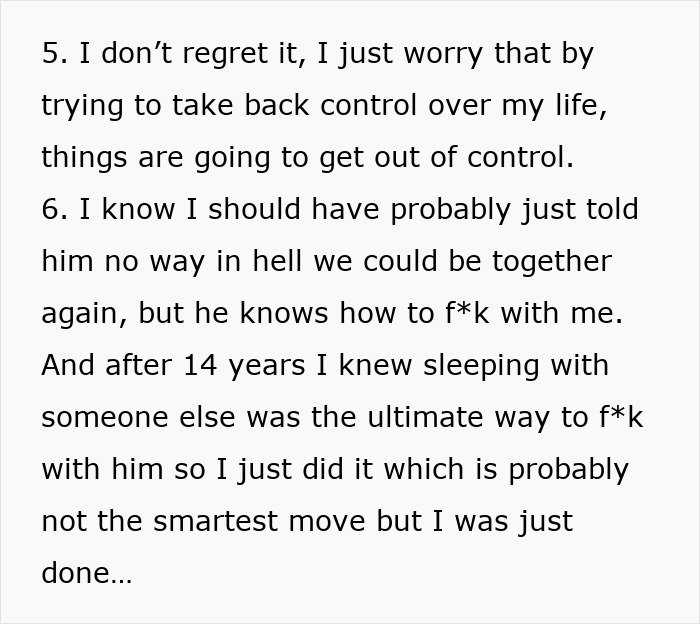 5. I don’t regret it, I just worry that by trying to take back control over my life, things are going to get out of control.
6. I know I should have probably just told him no way in hell we could be together again, but he knows how to f*k with me. And after 14 years I knew sleeping with someone else was the ultimate way to f*k with him so I just did it which is probably not the smartest move but I was just done…